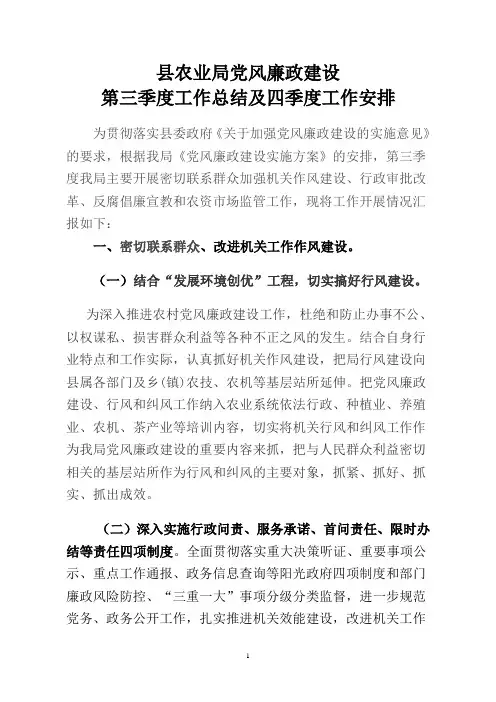 县农业局党风廉政建设
第三季度工作总结及四季度工作安排

为贯彻落实县委政府《关于加强党风廉政建设的实施意见》的要求，根据我局《党风廉政建设实施方案》的安排，第三季度我局主要开展密切联系群众加强机关作风建设、行政审批改革、反腐倡廉宣教和农资市场监管工作，现将工作开展情况汇报如下：

一、密切联系群众、改进机关工作作风建设。

（一）结合“发展环境创优”工程，切实搞好行风建设。

为深入推进农村党风廉政建设工作，杜绝和防止办事不公、以权谋私、损害群众利益等各种不正之风的发生。结合自身行业特点和工作实际，认真抓好机关作风建设，把局行风建设向县属各部门及乡（镇）农技、农机等基层站所延伸。把党风廉政建设、行风和纠风工作纳入农业系统依法行政、种植业、养殖业、农机、茶产业等培训内容，切实将机关行风和纠风工作作为我局党风廉政建设的重要内容来抓，把与人民群众利益密切相关的基层站所作为行风和纠风的主要对象，抓紧、抓好、抓实、抓出成效。

（二）深入实施行政问责、服务承诺、首问责任、限时办结等责任四项制度。全面贯彻落实重大决策听证、重要事项公示、重点工作通报、政务信息查询等阳光政府四项制度和部门廉政风险防控、“三重一大”事项分级分类监督，进一步规范党务、政务公开工作，扎实推进机关效能建设，改进机关工作

1